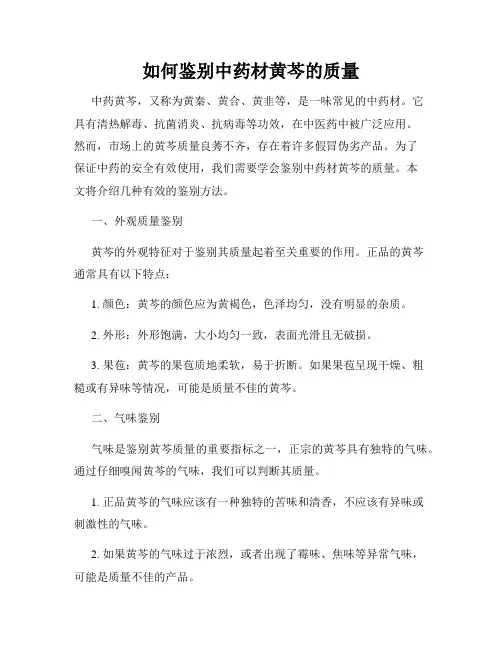 如何鉴别中药材黄芩的质量

中药黄芩，又称为黄秦、黄合、黄韭等，是一味常见的中药材。它具有清热解毒、抗菌消炎、抗病毒等功效，在中医药中被广泛应用。然而，市场上的黄芩质量良莠不齐，存在着许多假冒伪劣产品。为了保证中药的安全有效使用，我们需要学会鉴别中药材黄芩的质量。本文将介绍几种有效的鉴别方法。

一、外观质量鉴别

黄芩的外观特征对于鉴别其质量起着至关重要的作用。正品的黄芩通常具有以下特点：

1. 颜色：黄芩的颜色应为黄褐色，色泽均匀，没有明显的杂质。

2. 外形：外形饱满，大小均匀一致，表面光滑且无破损。

3. 果苞：黄芩的果苞质地柔软，易于折断。如果果苞呈现干燥、粗糙或有异味等情况，可能是质量不佳的黄芩。

二、气味鉴别

气味是鉴别黄芩质量的重要指标之一，正宗的黄芩具有独特的气味。通过仔细嗅闻黄芩的气味，我们可以判断其质量。

1. 正品黄芩的气味应该有一种独特的苦味和清香，不应该有异味或刺激性的气味。

2. 如果黄芩的气味过于浓烈，或者出现了霉味、焦味等异常气味，可能是质量不佳的产品。